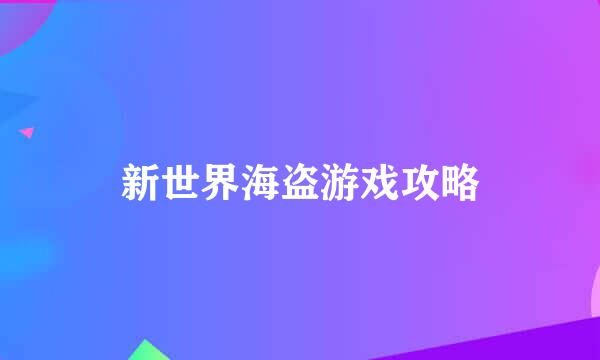 新世界海盗游戏攻略